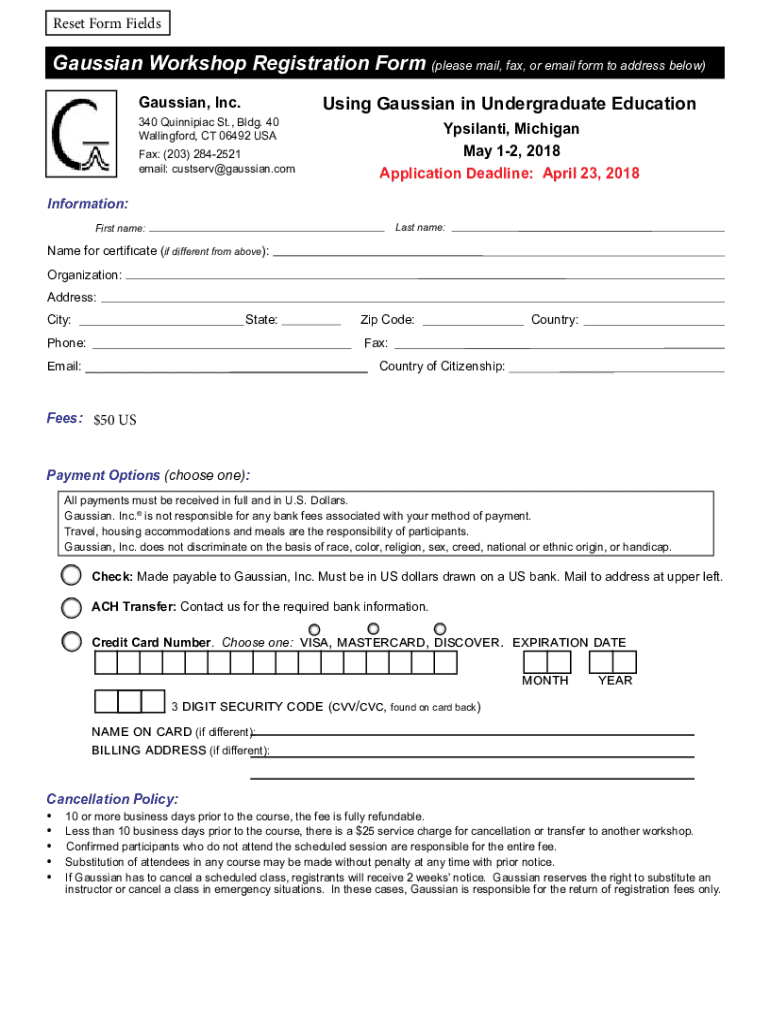 Reset Form Fields

Gaussian Workshop Registration Form (please mail, fax, or email form to address below)

Gaussian, Inc.
340 Quinnipiac St., Bldg. 40
Wallingford, CT 06492 USA
Fax: (203) 284-2521
email: custserv@gaussian.com

Using Gaussian in Undergraduate Education
Ypsilanti, Michigan
May 1-2, 2018
Application Deadline: April 23, 2018

Information:

First name: Last name:

Name for certificate (if different from above):

Organization:

Address:

City: State: Zip Code: Country:

Phone: Fax:

Email: Country of Citizenship:

Fees: $50 US

Payment Options (choose one):

All payments must be received in full and in U.S. Dollars.
Gaussian. Inc.® is not responsible for any bank fees associated with your method of payment.
Travel, housing accommodations and meals are the responsibility of participants.
Gaussian, Inc. does not discriminate on the basis of race, color, religion, sex, creed, national or ethnic origin, or handicap.

Check: Made payable to Gaussian, Inc. Must be in US dollars drawn on a US bank. Mail to address at upper left.

ACH Transfer: Contact us for the required bank information.

Credit Card Number. Choose one: VISA, MASTERCARD, DISCOVER. EXPIRATION DATE

MONTH YEAR

3 DIGIT SECURITY CODE (CVV/CVC, found on card back)

NAME ON CARD (if different):
BILLING ADDRESS (if different):

Cancellation Policy:

• 10 or more business days prior to the course, the fee is fully refundable.
• Less than 10 business days prior to the course, there is a $25 service charge for cancellation or transfer to another workshop.
• Confirmed participants who do not attend the scheduled session are responsible for the entire fee.
• Substitution of attendees in any course may be made without penalty at any time with prior notice.
• If Gaussian has to cancel a scheduled class, registrants will receive 2 weeks' notice. Gaussian reserves the right to substitute an instructor or cancel a class in emergency situations. In these cases, Gaussian is responsible for the return of registration fees only.